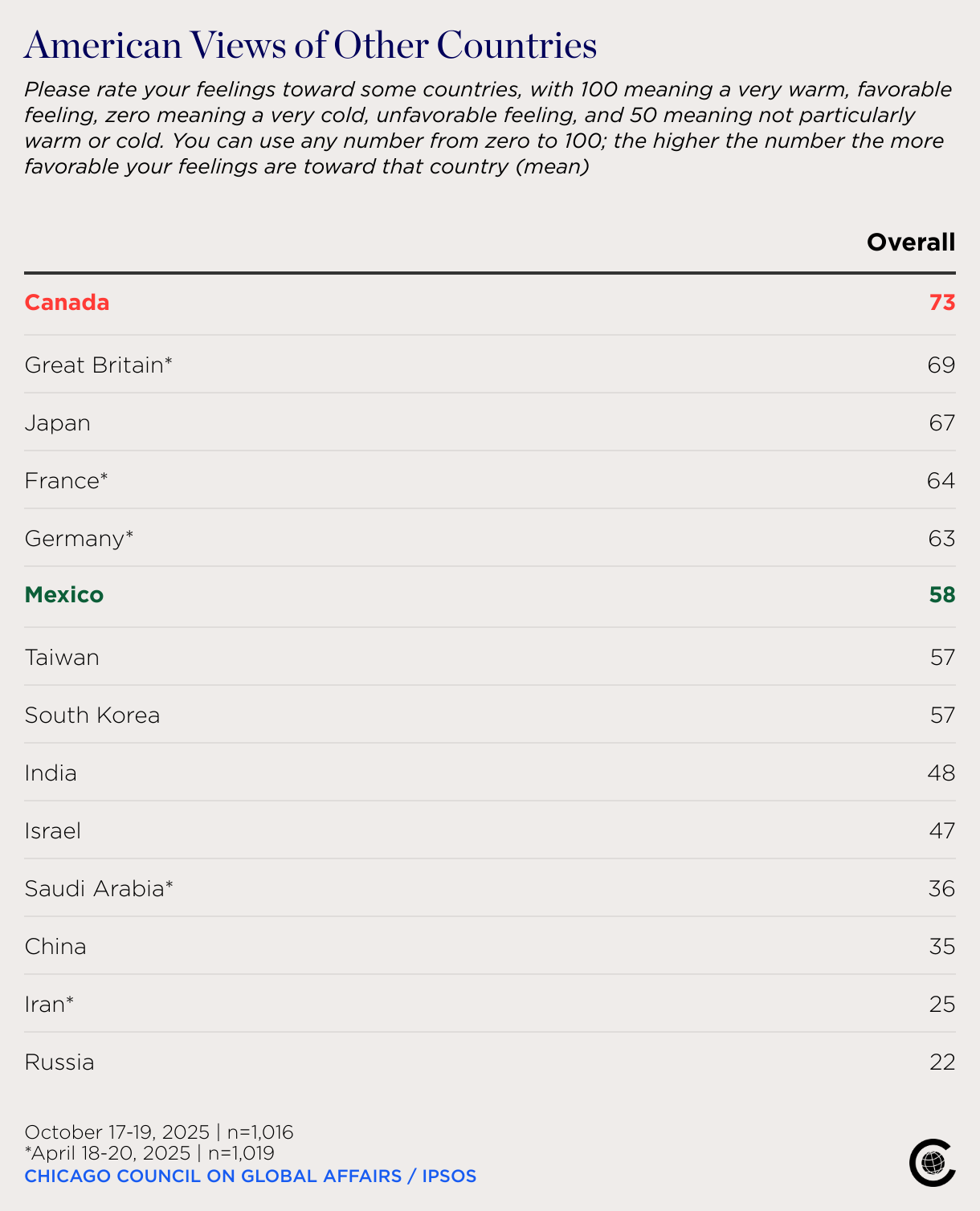 American Views of Other Countries

Please rate your feelings toward some countries, with 100 meaning a very warm, favorable feeling, zero meaning a very cold, unfavorable feeling, and 50 meaning not particularly warm or cold. You can use any number from zero to 100; the higher the number the more favorable your feelings are toward that country (mean)

| | Overall |
|---|---|
| Canada | 73 |
| Great Britain* | 69 |
| Japan | 67 |
| France* | 64 |
| Germany* | 63 |
| Mexico | 58 |
| Taiwan | 57 |
| South Korea | 57 |
| India | 48 |
| Israel | 47 |
| Saudi Arabia* | 36 |
| China | 35 |
| Iran* | 25 |
| Russia | 22 |

October 17-19, 2025 | n=1,016
*April 18-20, 2025 | n=1,019
CHICAGO COUNCIL ON GLOBAL AFFAIRS / IPSOS